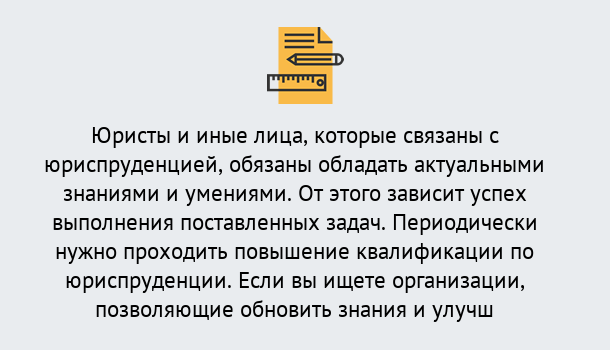 Юристы и иные лица, которые связаны с юриспруденцией, обязаны обладать актуальными знаниями и умениями. От этого зависит успех выполнения поставленных задач. Периодически нужно проходить повышение квалификации по юриспруденции. Если вы ищете организации, позволяющие обновить знания и улучш